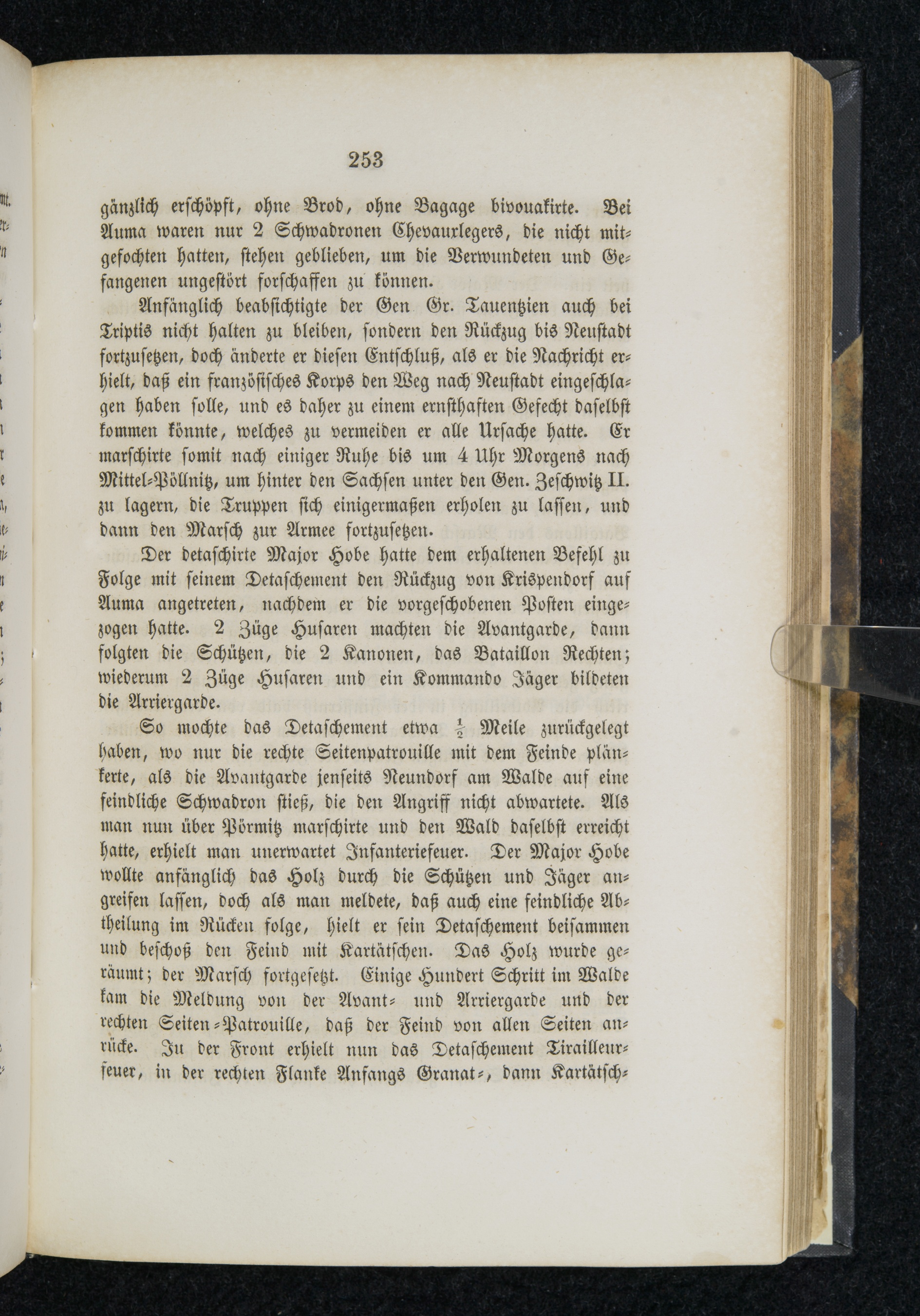 253

gänzlich erschöpft, ohne Brod, ohne Bagage bivouakirte. Bei Auma waren nur 2 Schwadronen Chevauxlegers, die nicht mitgefochten hatten, stehen geblieben, um die Verwundeten und Gefangenen ungestört forschaffen zu können.

Anfänglich beabsichtigte der Gen Gr. Tauentzien auch bei Triptis nicht halten zu bleiben, sondern den Rückzug bis Neustadt fortzusetzen, doch änderte er diesen Entschluß, als er die Nachricht erhielt, daß ein französisches Korps den Weg nach Neustadt eingeschlagen haben solle, und es daher zu einem ernsthaften Gefecht daselbst kommen könnte, welches zu vermeiden er alle Ursache hatte. Er marschirte somit nach einiger Ruhe bis um 4 Uhr Morgens nach Mittel-Pöllnitz, um hinter den Sachsen unter den Gen. Zeschwitz II. zu lagern, die Truppen sich einigermaßen erholen zu lassen, und dann den Marsch zur Armee fortzusetzen.

Der detaschirte Major Hobe hatte dem erhaltenen Befehl zu Folge mit seinem Detaschement den Rückzug von Krispendorf auf Auma angetreten, nachdem er die vorgeschobenen Posten eingezogen hatte. 2 Züge Husaren machten die Avantgarde, dann folgten die Schützen, die 2 Kanonen, das Bataillon Rechten; wiederum 2 Züge Husaren und ein Kommando Jäger bildeten die Arriergarde.

So mochte das Detaschement etwa $\frac{1}{2}$ Meile zurückgelegt haben, wo nur die rechte Seitenpatrouille mit dem Feinde plänkerte, als die Avantgarde jenseits Neundorf am Walde auf eine feindliche Schwadron stieß, die den Angriff nicht abwartete. Als man nun über Pörmitz marschirte und den Wald daselbst erreicht hatte, erhielt man unerwartet Infanteriefeuer. Der Major Hobe wollte anfänglich das Holz durch die Schützen und Jäger angreifen lassen, doch als man meldete, daß auch eine feindliche Abtheilung im Rücken folge, hielt er sein Detaschement beisammen und beschoß den Feind mit Kartätschen. Das Holz wurde geräumt; der Marsch fortgesetzt. Einige Hundert Schritt im Walde kam die Meldung von der Avant- und Arriergarde und der rechten Seiten-Patrouille, daß der Feind von allen Seiten anrücke. In der Front erhielt nun das Detaschement Tirailleurfeuer, in der rechten Flanke Anfangs Granat-, dann Kartätsch-